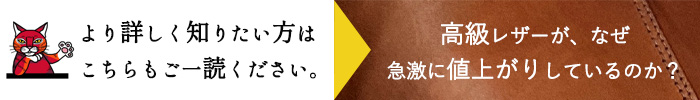 より詳しく知りたい方は
こちらもご一読ください。

高級レザーが、なぜ
急激に値上がりしているのか？